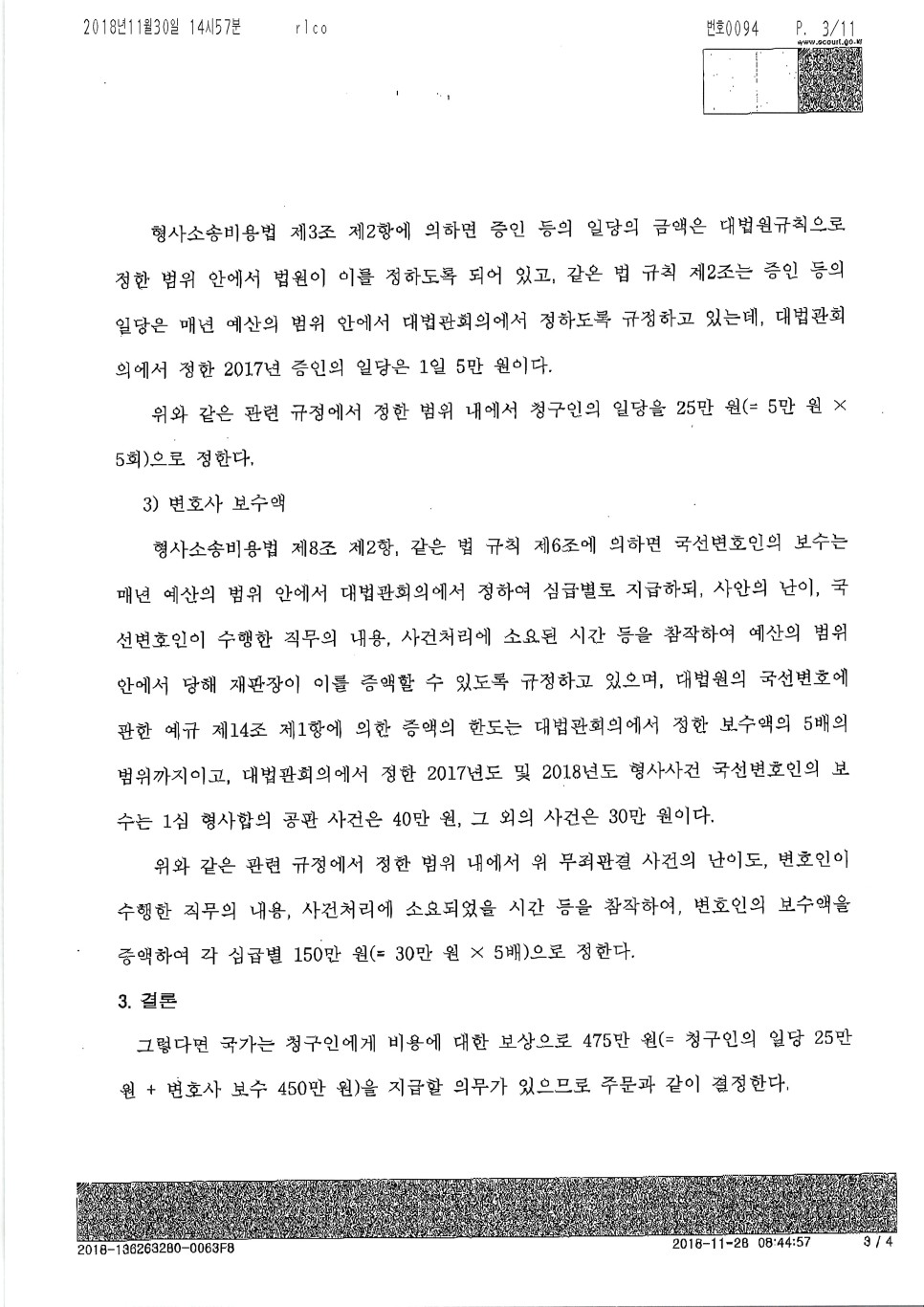 2018년11월30일 14시57분 rlco 번호0094 P. 3/11

www.scourt.go.kr

형사소송비용법 제3조 제2항에 의하면 증인 등의 일당의 금액은 대법원규칙으로 정한 범위 안에서 법원이 이를 정하도록 되어 있고, 같은 법 규칙 제2조는 증인 등의 일당은 매년 예산의 범위 안에서 대법관회의에서 정하도록 규정하고 있는데, 대법관회의에서 정한 2017년 증인의 일당은 1일 5만 원이다.

위와 같은 관련 규정에서 정한 범위 내에서 청구인의 일당을 25만 원(= 5만 원 × 5회)으로 정한다.

3) 변호사 보수액

형사소송비용법 제8조 제2항, 같은 법 규칙 제6조에 의하면 국선변호인의 보수는 매년 예산의 범위 안에서 대법관회의에서 정하여 심급별로 지급하되, 사안의 난이, 국선변호인이 수행한 직무의 내용, 사건처리에 소요된 시간 등을 참작하여 예산의 범위 안에서 당해 재판장이 이를 증액할 수 있도록 규정하고 있으며, 대법원의 국선변호에 관한 예규 제14조 제1항에 의한 증액의 한도는 대법관회의에서 정한 보수액의 5배의 범위까지이고, 대법관회의에서 정한 2017년도 및 2018년도 형사사건 국선변호인의 보수는 1심 형사합의 공판 사건은 40만 원, 그 외의 사건은 30만 원이다.

위와 같은 관련 규정에서 정한 범위 내에서 위 무죄판결 사건의 난이도, 변호인이 수행한 직무의 내용, 사건처리에 소요되었을 시간 등을 참작하여, 변호인의 보수액을 증액하여 각 심급별 150만 원(= 30만 원 × 5배)으로 정한다.

3. 결론

그렇다면 국가는 청구인에게 비용에 대한 보상으로 475만 원(= 청구인의 일당 25만 원 + 변호사 보수 450만 원)을 지급할 의무가 있으므로 주문과 같이 결정한다.

2018-136263280-0063F8 2018-11-28 08:44:57 3 / 4